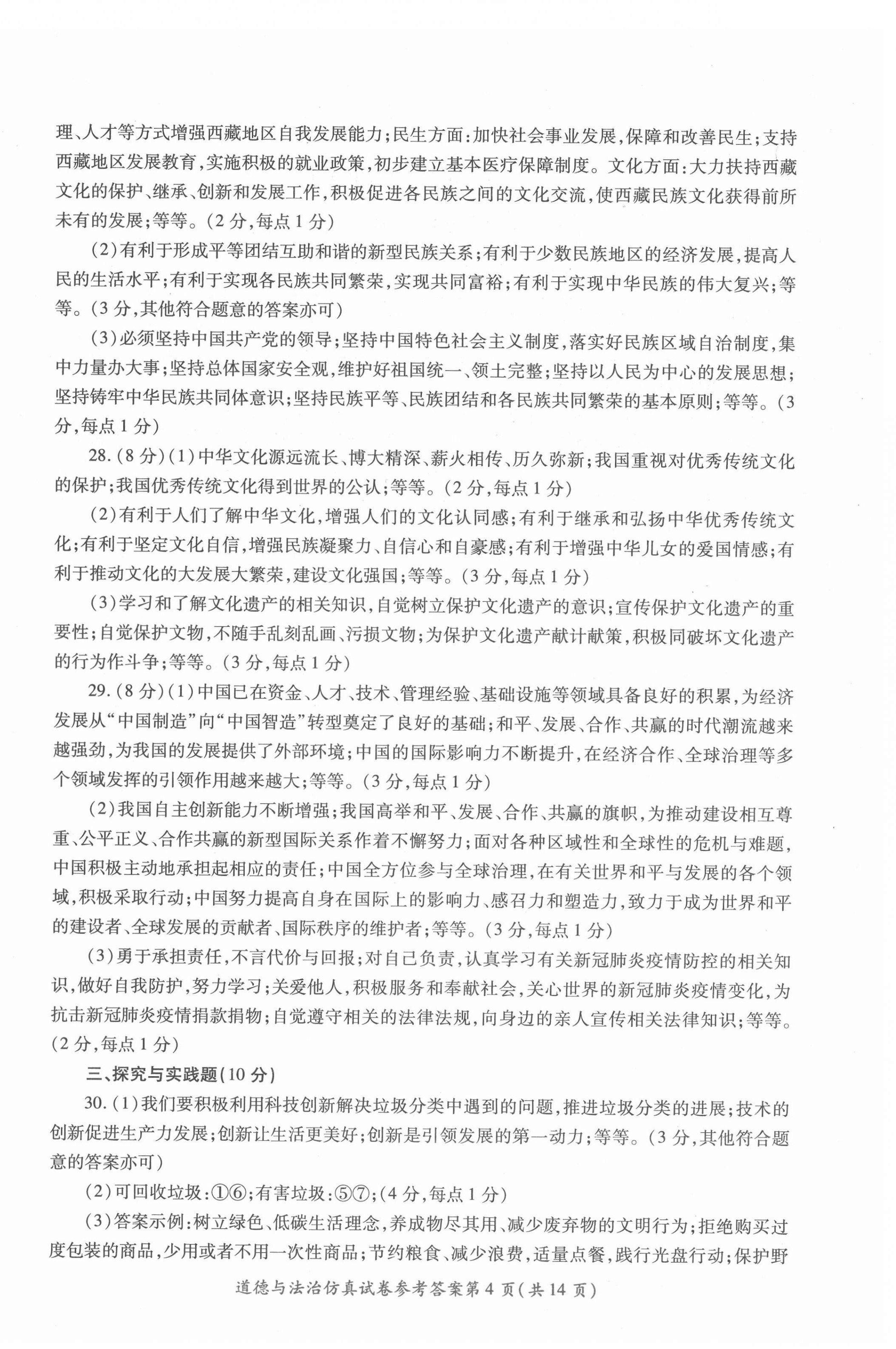 理、人才等方式增强西藏地区自我发展能力；民生方面：加快社会事业发展，保障和改善民生；支持西藏地区发展教育，实施积极的就业政策，初步建立基本医疗保障制度。文化方面：大力扶持西藏文化的保护、继承、创新和发展工作，积极促进各民族之间的文化交流，使西藏民族文化获得前所未有的发展；等等。（2分，每点1分）

（2）有利于形成平等团结互助和谐的新型民族关系；有利于少数民族地区的经济发展，提高人民的生活水平；有利于实现各民族共同繁荣，实现共同富裕；有利于实现中华民族的伟大复兴；等等。（3分，其他符合题意的答案亦可）

（3）必须坚持中国共产党的领导；坚持中国特色社会主义制度，落实好民族区域自治制度，集中力量办大事；坚持总体国家安全观，维护好祖国统一、领土完整；坚持以人民为中心的发展思想；坚持铸牢中华民族共同体意识；坚持民族平等、民族团结和各民族共同繁荣的基本原则；等等。（3分，每点1分）

28.（8分）（1）中华文化源远流长、博大精深、薪火相传、历久弥新；我国重视对优秀传统文化的保护；我国优秀传统文化得到世界的公认；等等。（2分，每点1分）

（2）有利于人们了解中华文化，增强人们的文化认同感；有利于继承和弘扬中华优秀传统文化；有利于坚定文化自信，增强民族凝聚力、自信心和自豪感；有利于增强中华儿女的爱国情感；有利于推动文化的大发展大繁荣，建设文化强国；等等。（3分，每点1分）

（3）学习和了解文化遗产的相关知识，自觉树立保护文化遗产的意识；宣传保护文化遗产的重要性；自觉保护文物，不随手乱刻乱画、污损文物；为保护文化遗产献计献策，积极同破坏文化遗产的行为作斗争；等等。（3分，每点1分）

29.（8分）（1）中国已在资金、人才、技术、管理经验、基础设施等领域具备良好的积累，为经济发展从“中国制造”向“中国智造”转型奠定了良好的基础；和平、发展、合作、共赢的时代潮流越来越强劲，为我国的发展提供了外部环境；中国的国际影响力不断提升，在经济合作、全球治理等多个领域发挥的引领作用越来越大；等等。（3分，每点1分）

（2）我国自主创新能力不断增强；我国高举和平、发展、合作、共赢的旗帜，为推动建设相互尊重、公平正义、合作共赢的新型国际关系作着不懈努力；面对各种区域性和全球性的危机与难题，中国积极主动地承担起相应的责任；中国全方位参与全球治理，在有关世界和平与发展的各个领域，积极采取行动；中国努力提高自身在国际上的影响力、感召力和塑造力，致力于成为世界和平的建设者、全球发展的贡献者、国际秩序的维护者；等等。（3分，每点1分）

（3）勇于承担责任，不言代价与回报；对自己负责，认真学习有关新冠肺炎疫情防控的相关知识，做好自我防护，努力学习；关爱他人，积极服务和奉献社会，关心世界的新冠肺炎疫情变化，为抗击新冠肺炎疫情捐款捐物；自觉遵守相关的法律法规，向身边的亲人宣传相关法律知识；等等。（2分，每点1分）

三、探究与实践题（10分）

30.（1）我们要积极利用科技创新解决垃圾分类中遇到的问题，推进垃圾分类的进展；技术的创新促进生产力发展；创新让生活更美好；创新是引领发展的第一动力；等等。（3分，其他符合题意的答案亦可）

（2）可回收垃圾：①⑥；有害垃圾：⑤⑦；（4分，每点1分）

（3）答案示例：树立绿色、低碳生活理念，养成物尽其用、减少废弃物的文明行为；拒绝购买过度包装的商品，少用或者不用一次性商品；节约粮食、减少浪费，适量点餐，践行光盘行动；保护野

道德与法治仿真试卷参考答案第4页（共14页）